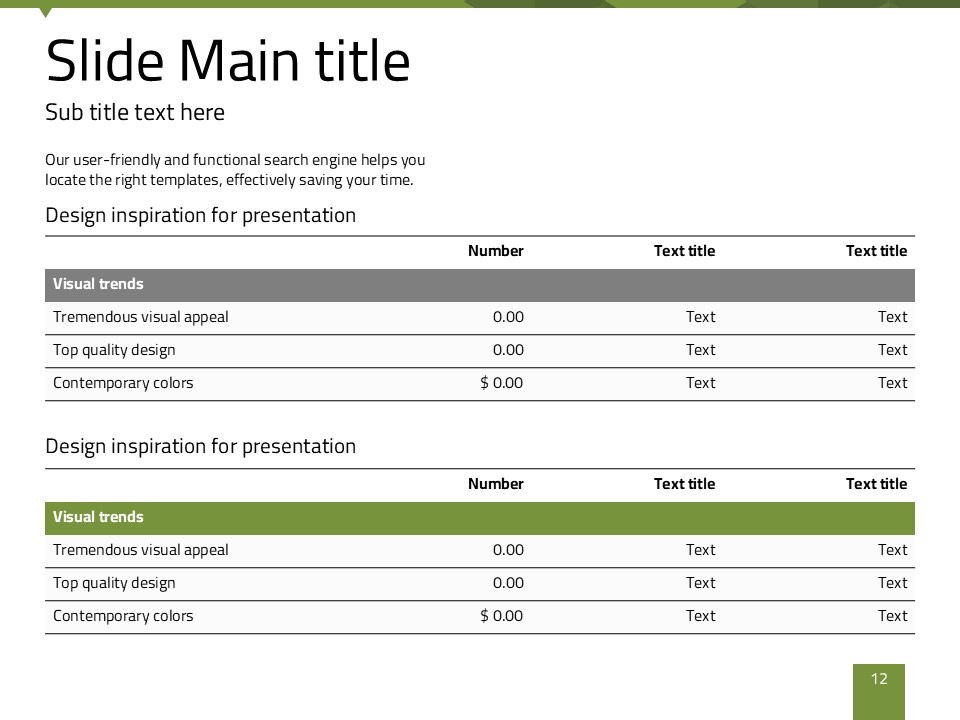 Slide Main title

Sub title text here

Our user-friendly and functional search engine helps you locate the right templates, effectively saving your time.

Design inspiration for presentation

|  | Number | Text title | Text title |
|---|---|---|---|
| Visual trends |  |  |  |
| Tremendous visual appeal | 0.00 | Text | Text |
| Top quality design | 0.00 | Text | Text |
| Contemporary colors | $ 0.00 | Text | Text |

Design inspiration for presentation

|  | Number | Text title | Text title |
|---|---|---|---|
| Visual trends |  |  |  |
| Tremendous visual appeal | 0.00 | Text | Text |
| Top quality design | 0.00 | Text | Text |
| Contemporary colors | $ 0.00 | Text | Text |

12